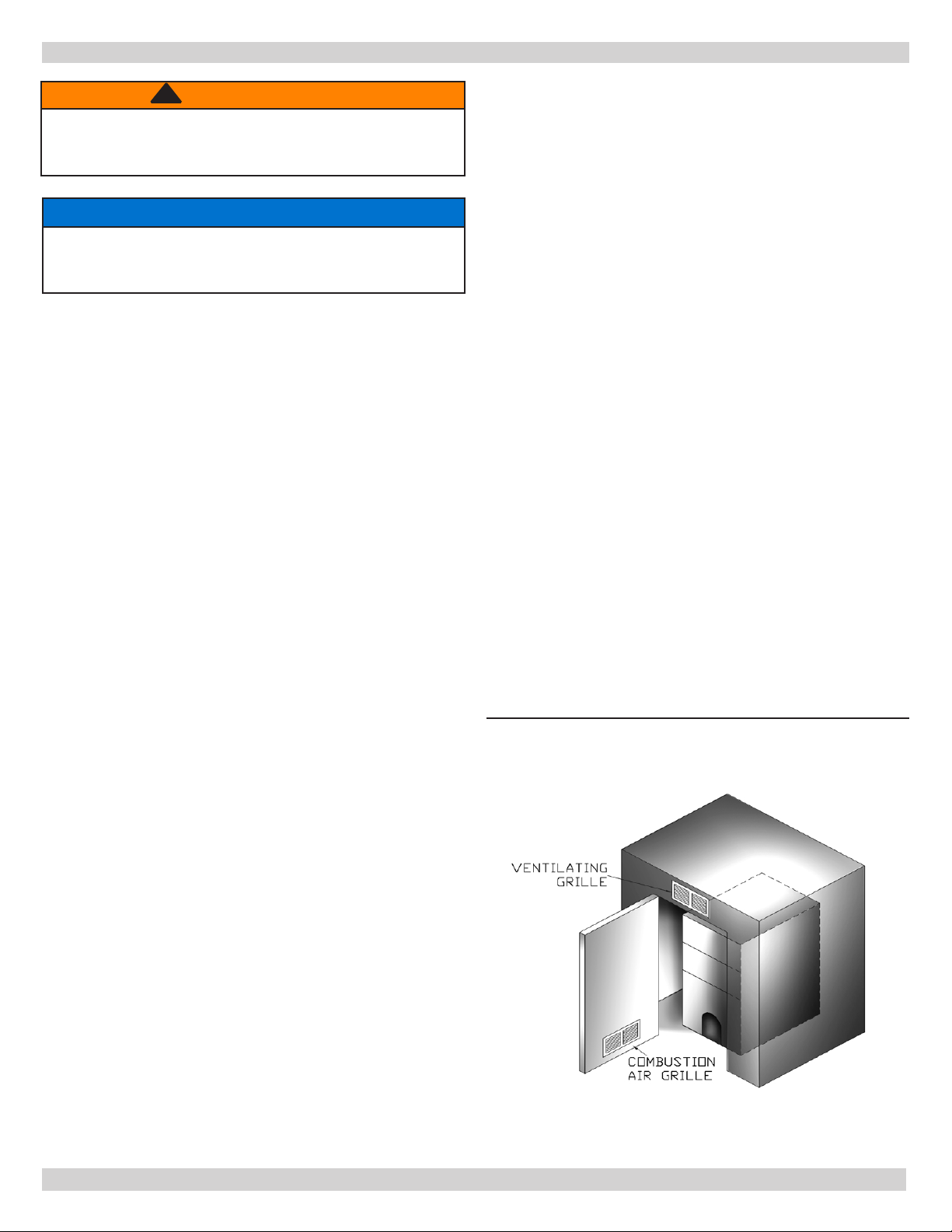 VENTILATING GRILLE

COMBUSTION AIR GRILLE